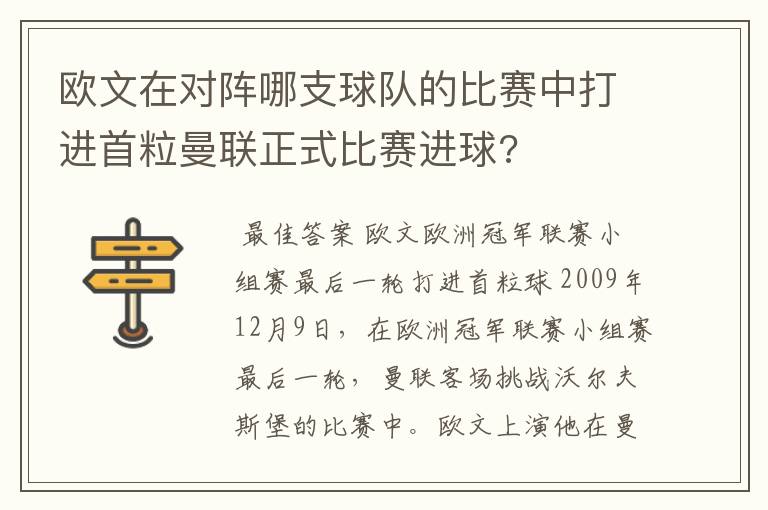 欧文在对阵哪支球队的比赛中打进首粒曼联正式比赛进球?

最佳答案 欧文欧洲冠军联赛小组赛最后一轮打进首粒球 2009年12月9日，在欧洲冠军联赛小组赛最后一轮，曼联客场挑战沃尔夫斯堡的比赛中。欧文上演他在曼